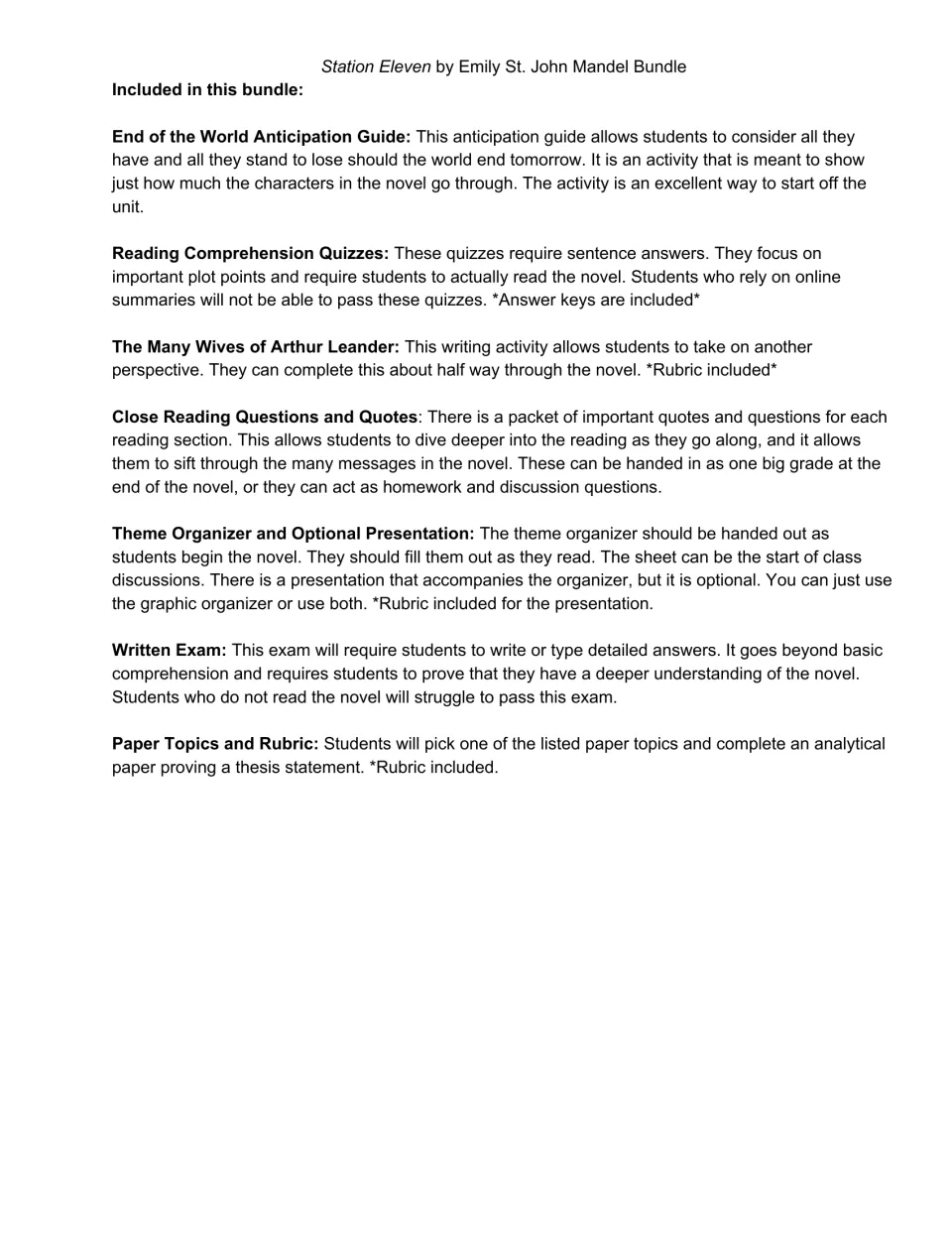 Station Eleven by Emily St. John Mandel Bundle

Included in this bundle:

End of the World Anticipation Guide: This anticipation guide allows students to consider all they have and all they stand to lose should the world end tomorrow. It is an activity that is meant to show just how much the characters in the novel go through. The activity is an excellent way to start off the unit.

Reading Comprehension Quizzes: These quizzes require sentence answers. They focus on important plot points and require students to actually read the novel. Students who rely on online summaries will not be able to pass these quizzes. *Answer keys are included*

The Many Wives of Arthur Leander: This writing activity allows students to take on another perspective. They can complete this about half way through the novel. *Rubric included*

Close Reading Questions and Quotes: There is a packet of important quotes and questions for each reading section. This allows students to dive deeper into the reading as they go along, and it allows them to sift through the many messages in the novel. These can be handed in as one big grade at the end of the novel, or they can act as homework and discussion questions.

Theme Organizer and Optional Presentation: The theme organizer should be handed out as students begin the novel. They should fill them out as they read. The sheet can be the start of class discussions. There is a presentation that accompanies the organizer, but it is optional. You can just use the graphic organizer or use both. *Rubric included for the presentation.

Written Exam: This exam will require students to write or type detailed answers. It goes beyond basic comprehension and requires students to prove that they have a deeper understanding of the novel. Students who do not read the novel will struggle to pass this exam.

Paper Topics and Rubric: Students will pick one of the listed paper topics and complete an analytical paper proving a thesis statement. *Rubric included.